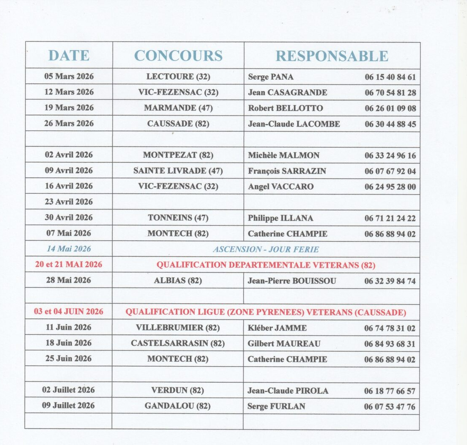 | DATE | CONCOURS | RESPONSABLE |
|---|---|---|
| 05 Mars 2026 | LECTOURE (32) | Serge PANA 06 15 40 84 61 |
| 12 Mars 2026 | VIC-FEZENSAC (32) | Jean CASAGRANDE 06 70 54 81 28 |
| 19 Mars 2026 | MARMANDE (47) | Robert BELLOTTO 06 26 01 09 08 |
| 26 Mars 2026 | CAUSSADE (82) | Jean-Claude LACOMBE 06 30 44 88 45 |
| | | |
| 02 Avril 2026 | MONTPEZAT (82) | Michèle MALMON 06 33 24 96 16 |
| 09 Avril 2026 | SAINTE LIVRADE (47) | François SARRAZIN 06 07 67 92 04 |
| 16 Avril 2026 | VIC-FEZENSAC (32) | Angel VACCARO 06 24 95 28 00 |
| 23 Avril 2026 | | |
| 30 Avril 2026 | TONNEINS (47) | Philippe ILLANA 06 71 21 24 22 |
| 07 Mai 2026 | MONTECH (82) | Catherine CHAMPIE 06 86 88 94 02 |
| 14 Mai 2026 | ASCENSION - JOUR FERIE | |
| 20 et 21 MAI 2026 | QUALIFICATION DEPARTEMENTALE VETERANS (82) | |
| 28 Mai 2026 | ALBIAS (82) | Jean-Pierre BOUISSOU 06 32 39 84 74 |
| | | |
| 03 et 04 JUIN 2026 | QUALIFICATION LIGUE (ZONE PYRENEES) VETERANS (CAUSSADE) | |
| 11 Juin 2026 | VILLEBRUMIER (82) | Kléber JAMME 06 74 78 31 02 |
| 18 Juin 2026 | CASTELSARRASIN (82) | Gilbert MAUREAU 06 84 93 68 31 |
| 25 Juin 2026 | MONTECH (82) | Catherine CHAMPIE 06 86 88 94 02 |
| | | |
| 02 Juillet 2026 | VERDUN (82) | Jean-Claude PIROLA 06 18 77 66 57 |
| 09 Juillet 2026 | GANDALOU (82) | Serge FURLAN 06 07 53 47 76 |
| | | |